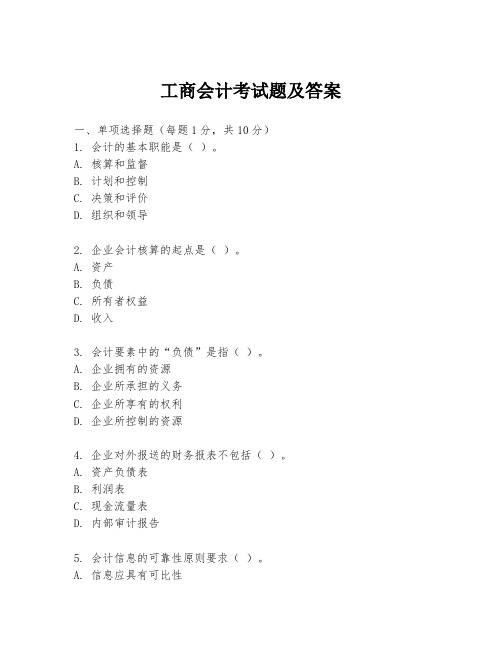 工商会计考试题及答案

一、单项选择题（每题1分，共10分）
1. 会计的基本职能是（ ）。
A. 核算和监督
B. 计划和控制
C. 决策和评价
D. 组织和领导

2. 企业会计核算的起点是（ ）。
A. 资产
B. 负债
C. 所有者权益
D. 收入

3. 会计要素中的“负债”是指（ ）。
A. 企业拥有的资源
B. 企业所承担的义务
C. 企业所享有的权利
D. 企业所控制的资源

4. 企业对外报送的财务报表不包括（ ）。
A. 资产负债表
B. 利润表
C. 现金流量表
D. 内部审计报告

5. 会计信息的可靠性原则要求（ ）。
A. 信息应具有可比性